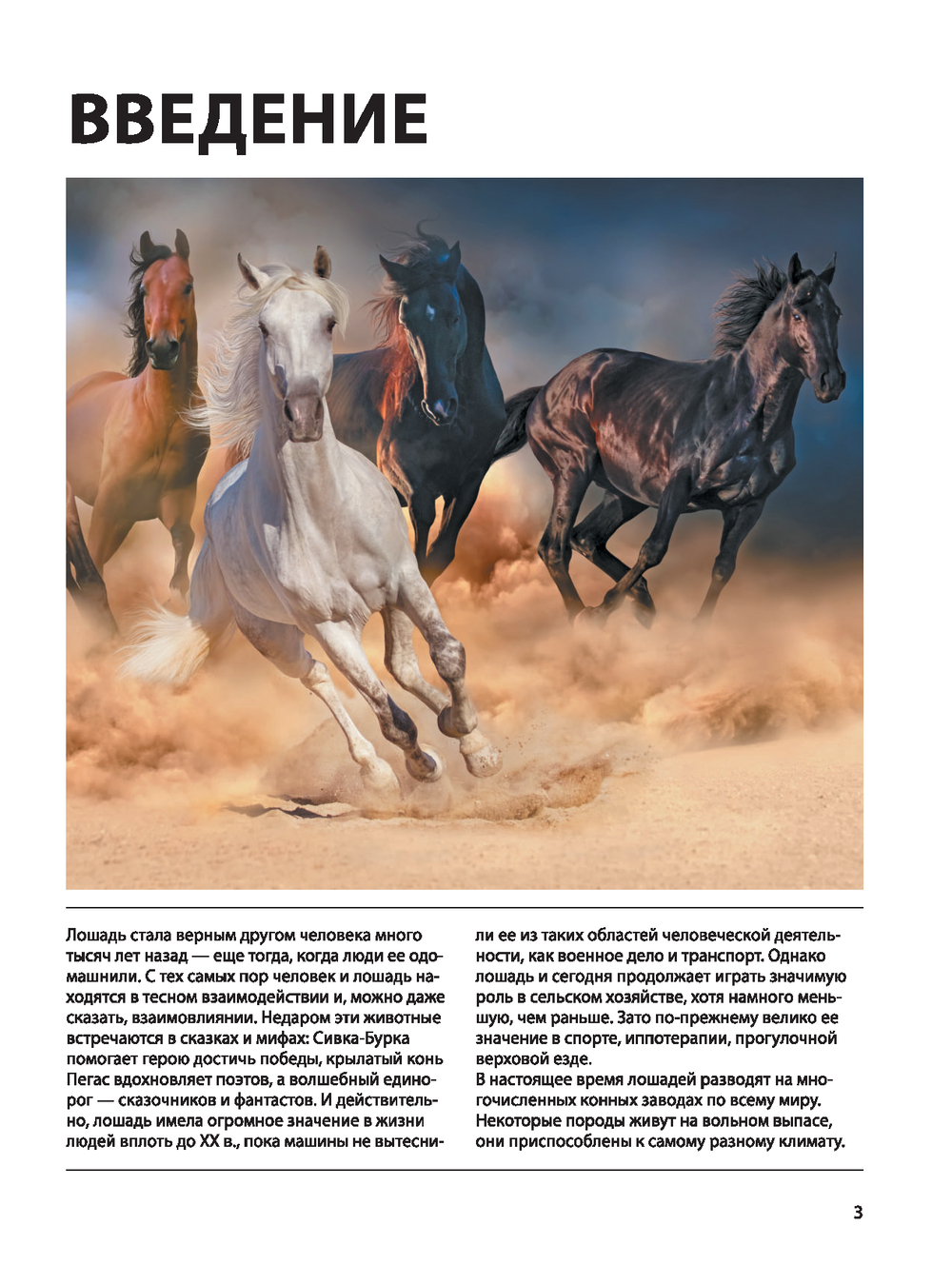 ВВЕДЕНИЕ

Лошадь стала верным другом человека много тысяч лет назад — еще тогда, когда люди ее одомашнили. С тех самых пор человек и лошадь находятся в тесном взаимодействии и, можно даже сказать, взаимовлиянии. Недаром эти животные встречаются в сказках и мифах: Сивка-Бурка помогает герою достичь победы, крылатый конь Пегас вдохновляет поэтов, а волшебный единорог — сказочников и фантастов. И действительно, лошадь имела огромное значение в жизни людей вплоть до XX в., пока машины не вытеснили ее из таких областей человеческой деятельности, как военное дело и транспорт. Однако лошадь и сегодня продолжает играть значимую роль в сельском хозяйстве, хотя намного меньшую, чем раньше. Зато по-прежнему велико ее значение в спорте, иппотерапии, прогулочной верховой езде.
В настоящее время лошадей разводят на многочисленных конных заводах по всему миру. Некоторые породы живут на вольном выпасе, они приспособлены к самому разному климату.

3